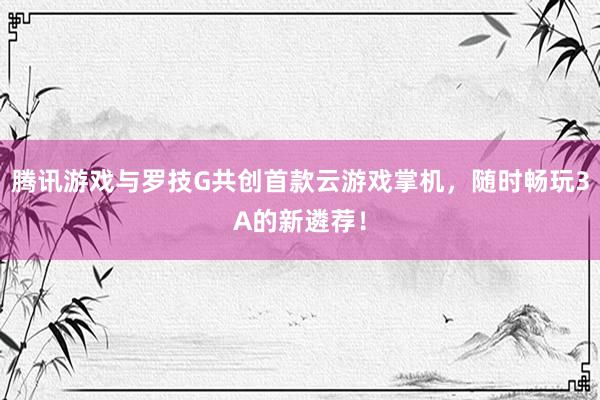 腾讯游戏与罗技G共创首款云游戏掌机，随时畅玩3A的新遴荐！